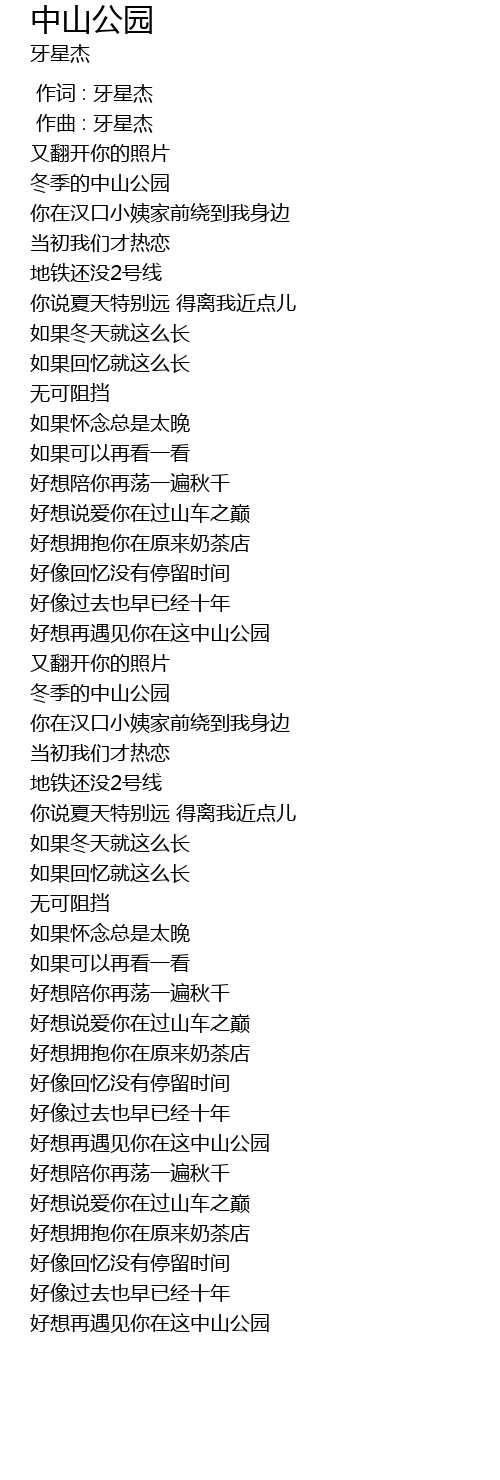 中山公园
牙星杰

作词 : 牙星杰
作曲 : 牙星杰
又翻开你的照片
冬季的中山公园
你在汉口小姨家前绕到我身边
当初我们才热恋
地铁还没2号线
你说夏天特别远 得离我近点儿
如果冬天就这么长
如果回忆就这么长
无可阻挡
如果怀念总是太晚
如果可以再看一看
好想陪你再荡一遍秋千
好想说爱你在过山车之巅
好想拥抱你在原来奶茶店
好像回忆没有停留时间
好像过去也早已经十年
好想再遇见你在这中山公园
又翻开你的照片
冬季的中山公园
你在汉口小姨家前绕到我身边
当初我们才热恋
地铁还没2号线
你说夏天特别远 得离我近点儿
如果冬天就这么长
如果回忆就这么长
无可阻挡
如果怀念总是太晚
如果可以再看一看
好想陪你再荡一遍秋千
好想说爱你在过山车之巅
好想拥抱你在原来奶茶店
好像回忆没有停留时间
好像过去也早已经十年
好想再遇见你在这中山公园
好想陪你再荡一遍秋千
好想说爱你在过山车之巅
好想拥抱你在原来奶茶店
好像回忆没有停留时间
好像过去也早已经十年
好想再遇见你在这中山公园